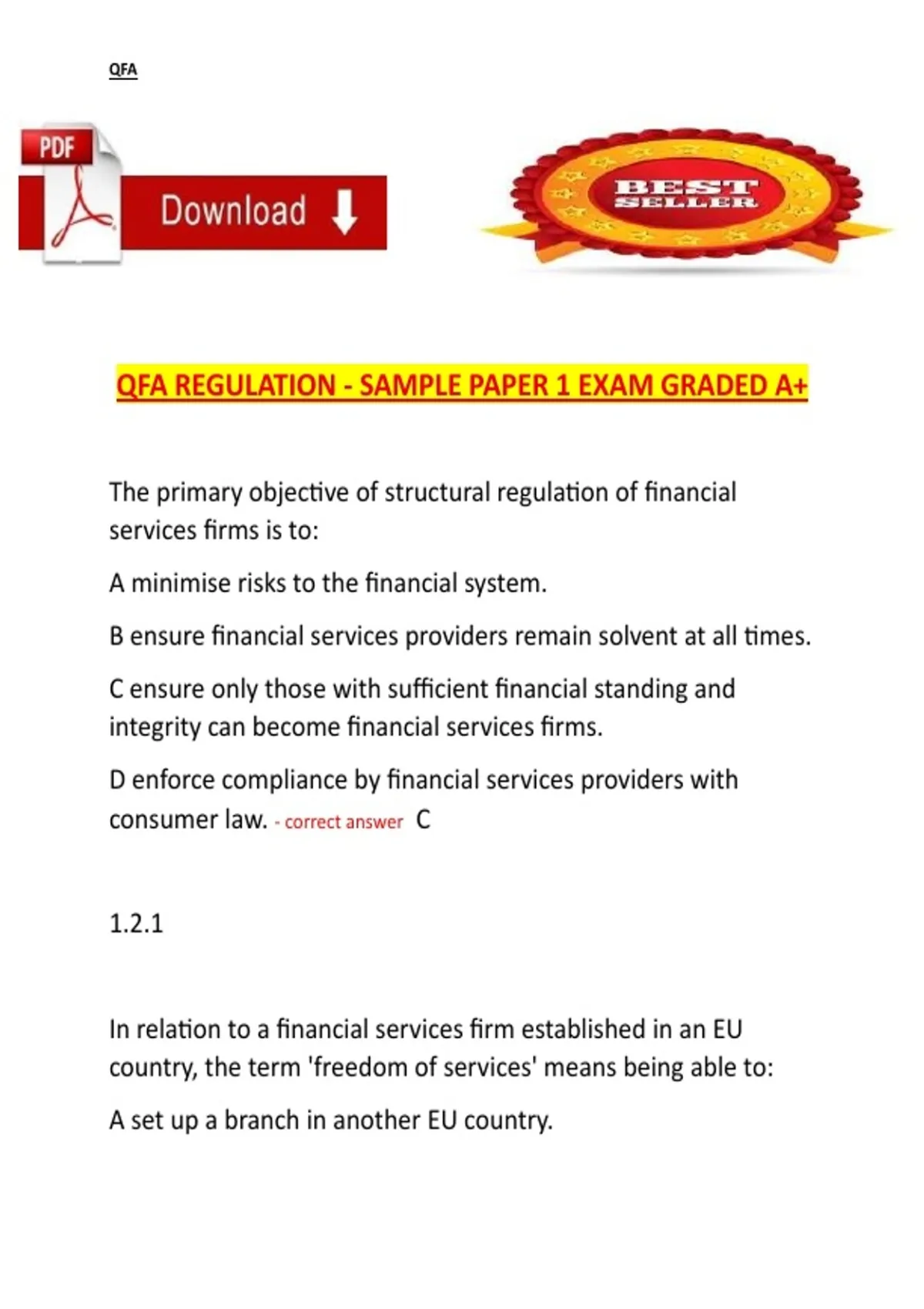 QFA

PDF

Download

BEST SELLER

QFA REGULATION - SAMPLE PAPER 1 EXAM GRADED A+

The primary objective of structural regulation of financial services firms is to:

A minimise risks to the financial system.

B ensure financial services providers remain solvent at all times.

C ensure only those with sufficient financial standing and integrity can become financial services firms.

D enforce compliance by financial services providers with consumer law. - correct answer C

1.2.1

In relation to a financial services firm established in an EU country, the term 'freedom of services' means being able to:

A set up a branch in another EU country.